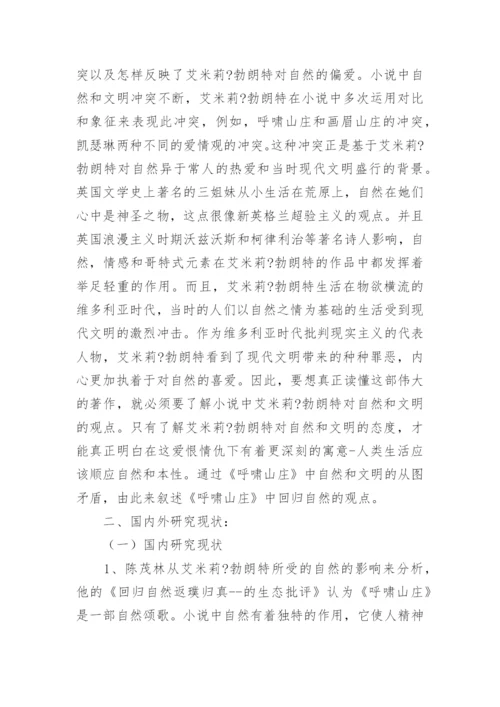 突以及怎样反映了艾米莉?勃朗特对自然的偏爱。小说中自然和文明冲突不断，艾米莉?勃朗特在小说中多次运用对比和象征来表现此冲突，例如，呼啸山庄和画眉山庄的冲突，凯瑟琳两种不同的爱情观的冲突。这种冲突正是基于艾米莉?勃朗特对自然异于常人的热爱和当时现代文明盛行的背景。英国文学史上著名的三姐妹从小生活在荒原上，自然在她们心中是神圣之物，这点很像新英格兰超验主义的观点。并且英国浪漫主义时期沃兹沃斯和柯律利治等著名诗人影响，自然，情感和哥特式元素在艾米莉?勃朗特的作品中都发挥着举足轻重的作用。而且，艾米莉?勃朗特生活在物欲横流的维多利亚时代，当时的人们以自然之情为基础的生活受到现代文明的激烈冲击。作为维多利亚时代批判现实主义的代表人物，艾米莉?勃朗特看到了现代文明带来的种种罪恶，内心更加执着于对自然的喜爱。因此，要想真正读懂这部伟大的著作，就必须要了解小说中艾米莉?勃朗特对自然和文明的观点。只有了解艾米莉?勃朗特对自然和文明的态度，才能真正明白在这爱恨情仇下有着更深刻的寓意-人类生活应该顺应自然和本性。通过《呼啸山庄》中自然和文明的从图矛盾，由此来叙述《呼啸山庄》中回归自然的观点。

二、国内外研究现状：

（一）国内研究现状

1、陈茂林从艾米莉?勃朗特所受的自然的影响来分析，他的《回归自然返璞归真--的生态批评》认为《呼啸山庄》是一部自然颂歌。小说中自然有着独特的作用，它使人精神